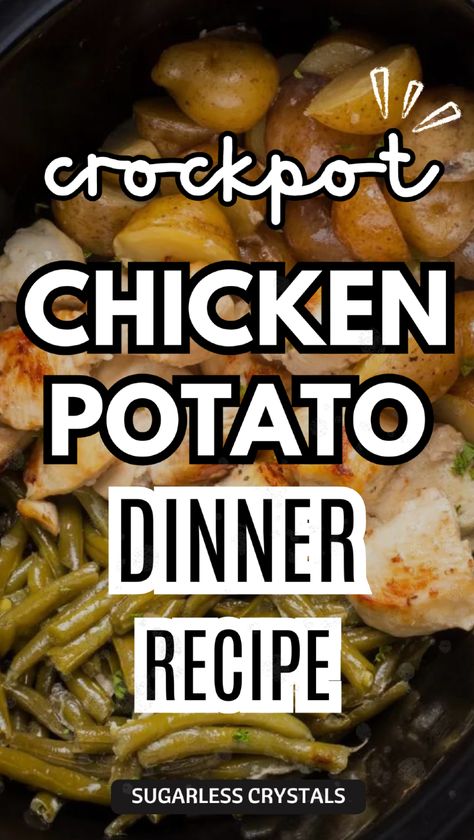 crockpot
CHICKEN
POTATO
DINNER
RECIPE
SUGARLESS CRYSTALS